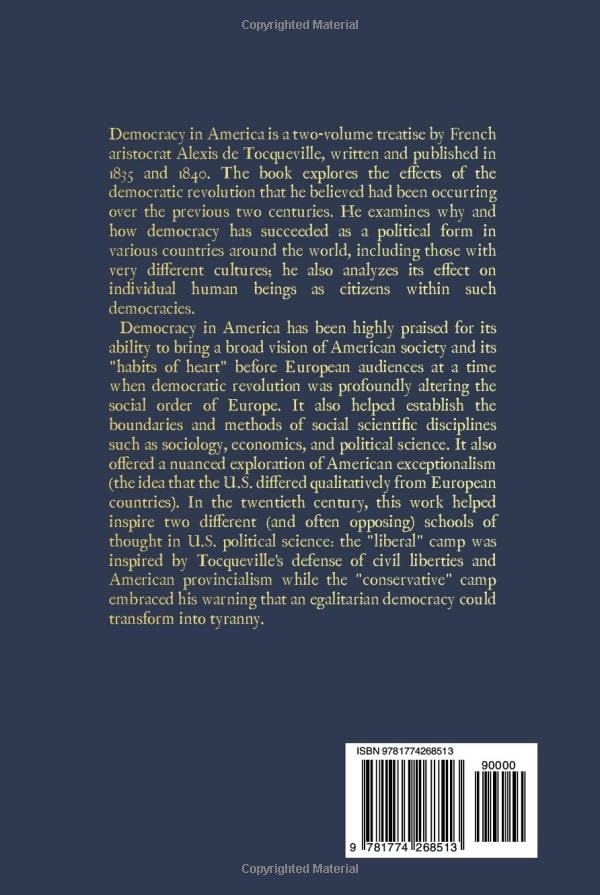 Copyrighted Material

Democracy in America is a two-volume treatise by French aristocrat Alexis de Tocqueville, written and published in 1835 and 1840. The book explores the effects of the democratic revolution that he believed had been occurring over the previous two centuries. He examines why and how democracy has succeeded as a political form in various countries around the world, including those with very different cultures; he also analyzes its effect on individual human beings as citizens within such democracies.

Democracy in America has been highly praised for its ability to bring a broad vision of American society and its "habits of heart" before European audiences at a time when democratic revolution was profoundly altering the social order of Europe. It also helped establish the boundaries and methods of social scientific disciplines such as sociology, economics, and political science. It also offered a nuanced exploration of American exceptionalism (the idea that the U.S. differed qualitatively from European countries). In the twentieth century, this work helped inspire two different (and often opposing) schools of thought in U.S. political science: the "liberal" camp was inspired by Tocqueville's defense of civil liberties and American provincialism while the "conservative" camp embraced his warning that an egalitarian democracy could transform into tyranny.

ISBN 9781774268513

90000

9 781774 268513

Copyrighted Material